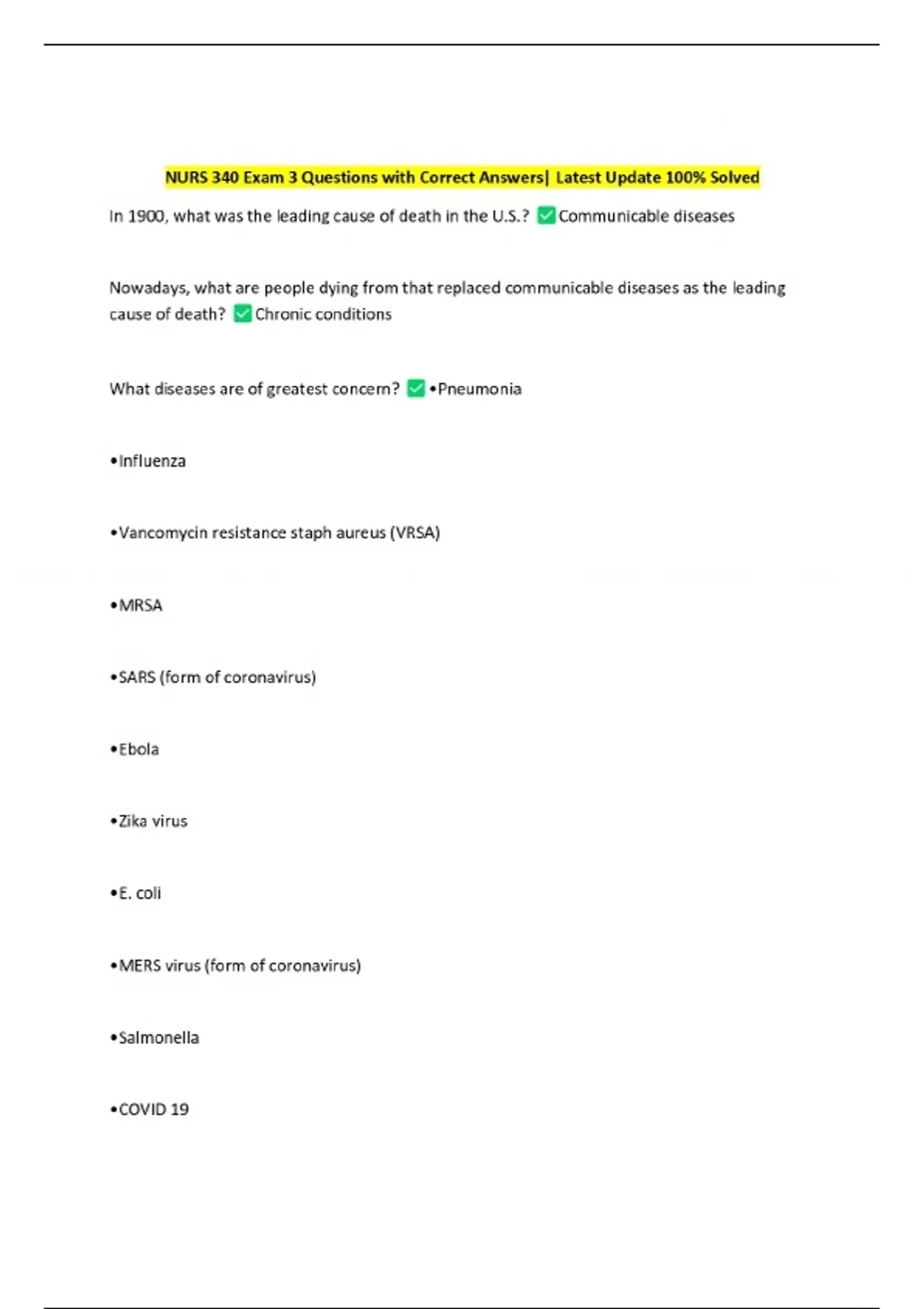 NURS 340 Exam 3 Questions with Correct Answers| Latest Update 100% Solved

In 1900, what was the leading cause of death in the U.S.? ✅Communicable diseases

Nowadays, what are people dying from that replaced communicable diseases as the leading cause of death? ✅Chronic conditions

What diseases are of greatest concern? ✅•Pneumonia

•Influenza

•Vancomycin resistance staph aureus (VRSA)

•MRSA

•SARS (form of coronavirus)

•Ebola

•Zika virus

•E. coli

•MERS virus (form of coronavirus)

•Salmonella

•COVID 19